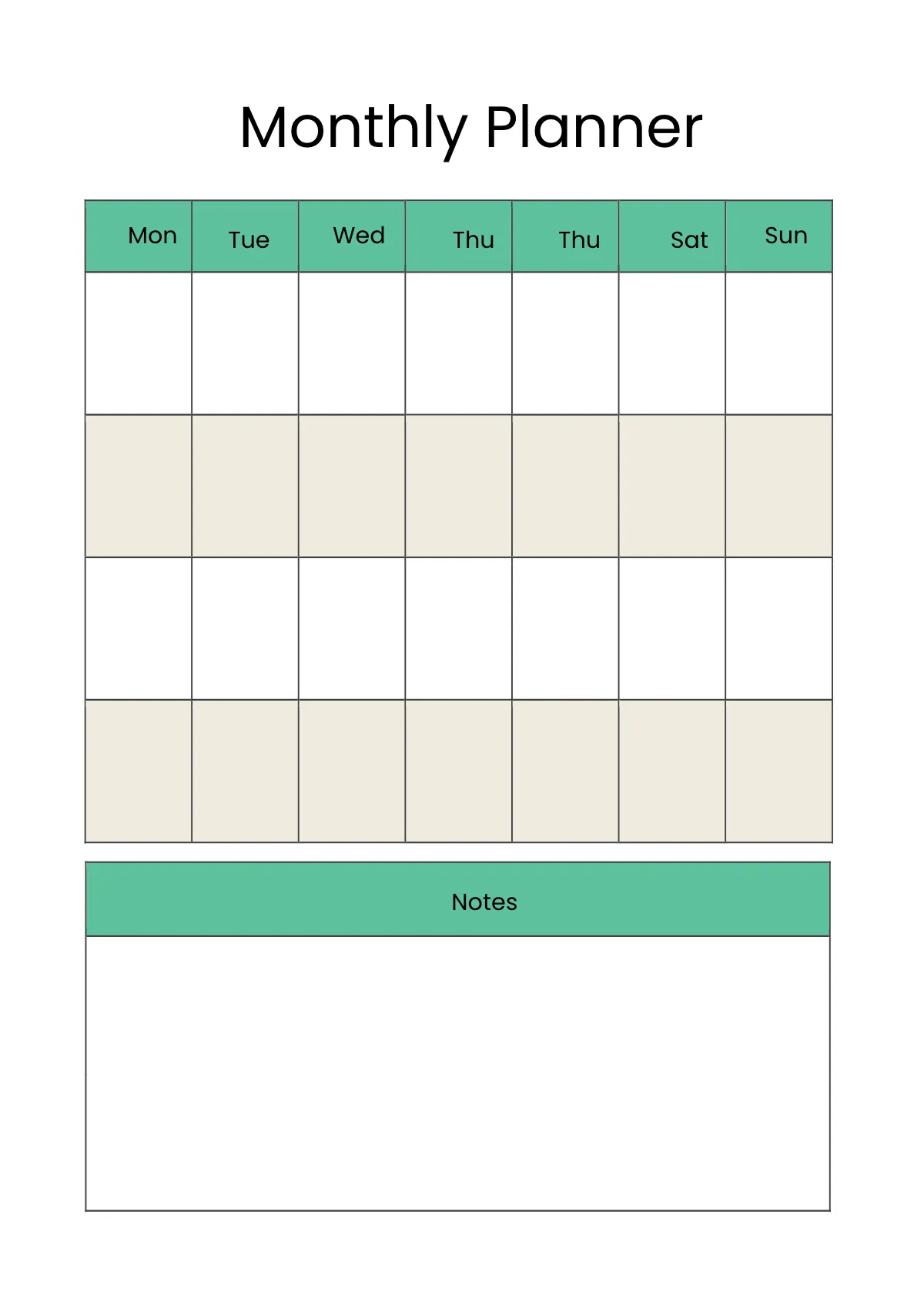 Monthly Planner

| Mon | Tue | Wed | Thu | Thu | Sat | Sun |
|---|---|---|---|---|---|---|
| | | | | | | |
| | | | | | | |
| | | | | | | |
| | | | | | | |

Notes